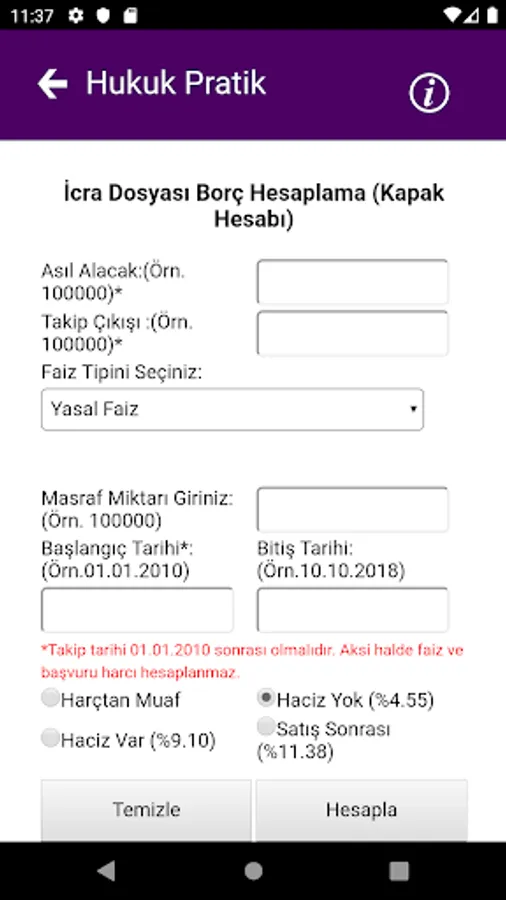 11:37

Hukuk Pratik

İcra Dosyası Borç Hesaplama (Kapak Hesabı)

Asıl Alacak:(Örn. 100000)*

Takip Çıkışı :(Örn. 100000)*

Faiz Tipini Seçiniz:

Yasal Faiz

Masraf Miktarı Giriniz: (Örn. 100000)

Başlangıç Tarihi*: (Örn.01.01.2010)

Bitiş Tarihi: (Örn.10.10.2018)

*Takip tarihi 01.01.2010 sonrası olmalıdır. Aksi halde faiz ve başvuru harcı hesaplanmaz.

Harçtan Muaf

Haciz Yok (%4.55)

Haciz Var (%9.10)

Satış Sonrası (%11.38)

Temizle

Hesapla